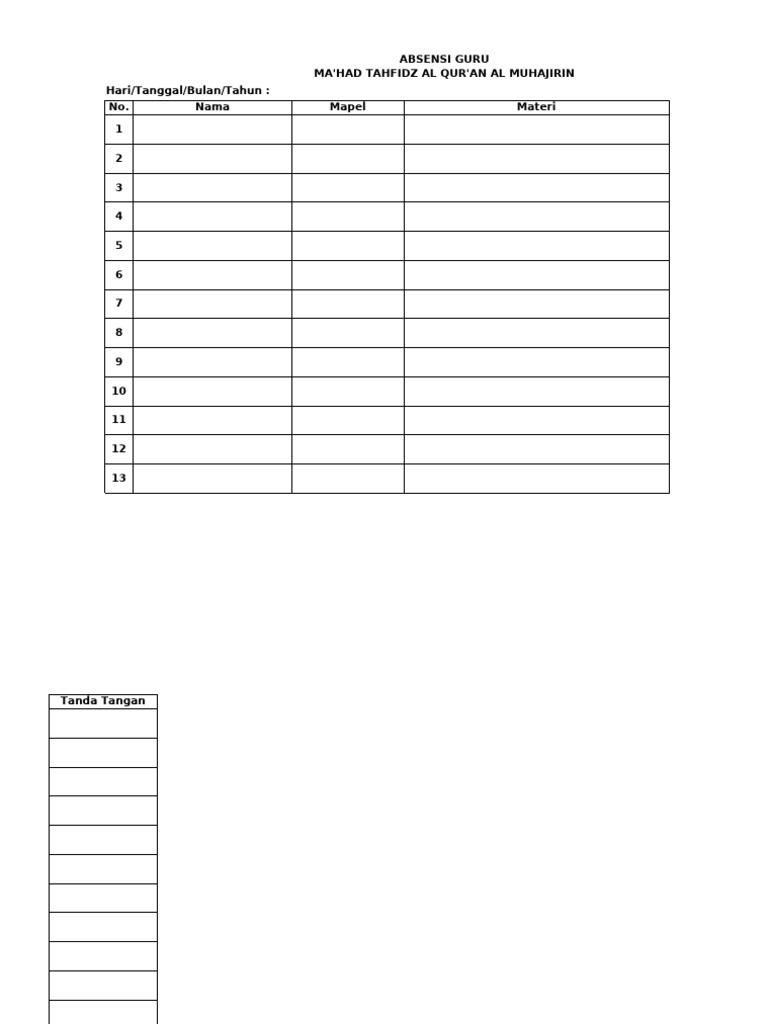 ABSENSI GURU
MA'HAD TAHFIDZ AL QUR'AN AL MUHAJIRIN

Hari/Tanggal/Bulan/Tahun :

| No. | Nama | Mapel | Materi |
|---|---|---|---|
| 1 | | | |
| 2 | | | |
| 3 | | | |
| 4 | | | |
| 5 | | | |
| 6 | | | |
| 7 | | | |
| 8 | | | |
| 9 | | | |
| 10 | | | |
| 11 | | | |
| 12 | | | |
| 13 | | | |

| Tanda Tangan |
|---|
| |
| |
| |
| |
| |
| |
| |
| |
| |
| |
| |